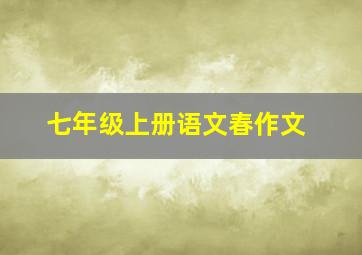 七年级上册语文春作文